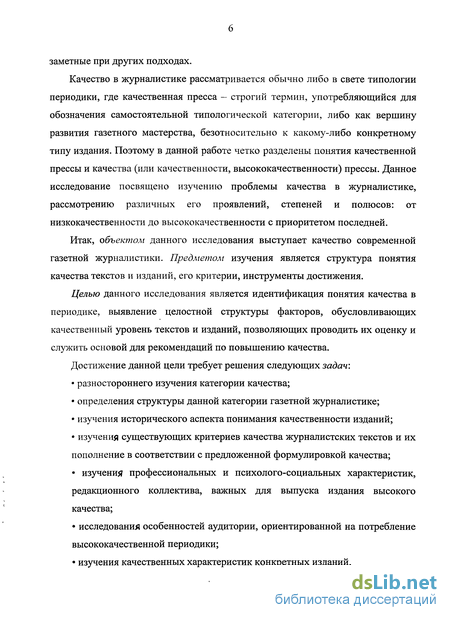 6

заметные при других подходах.

Качество в журналистике рассматривается обычно либо в свете типологии периодики, где качественная пресса – строгий термин, употребляющийся для обозначения самостоятельной типологической категории, либо как вершину развития газетного мастерства, безотносительно к какому-либо конкретному типу издания. Поэтому в данной работе четко разделены понятия качественной прессы и качества (или качественности, высококачественности) прессы. Данное исследование посвящено изучению проблемы качества в журналистике, рассмотрению различных его проявлений, степеней и полюсов: от низкокачественности до высококачественности с приоритетом последней.

Итак, объектом данного исследования выступает качество современной газетной журналистики. Предметом изучения является структура понятия качества текстов и изданий, его критерии, инструменты достижения.

Целью данного исследования является идентификация понятия качества в периодике, выявление целостной структуры факторов, обусловливающих качественный уровень текстов и изданий, позволяющих проводить их оценку и служить основой для рекомендаций по повышению качества.

Достижение данной цели требует решения следующих задач:

• разностороннего изучения категории качества;

• определения структуры данной категории газетной журналистике;

• изучения исторического аспекта понимания качественности изданий;

• изучения существующих критериев качества журналистских текстов и их пополнение в соответствии с предложенной формулировкой качества;

• изучения профессиональных и психолого-социальных характеристик, редакционного коллектива, важных для выпуска издания высокого качества;

• исследования особенностей аудитории, ориентированной на потребление высококачественной периодики;

• изучения качественных характеристик конкретных изданий.

dsLib.net
библиотека диссертаций